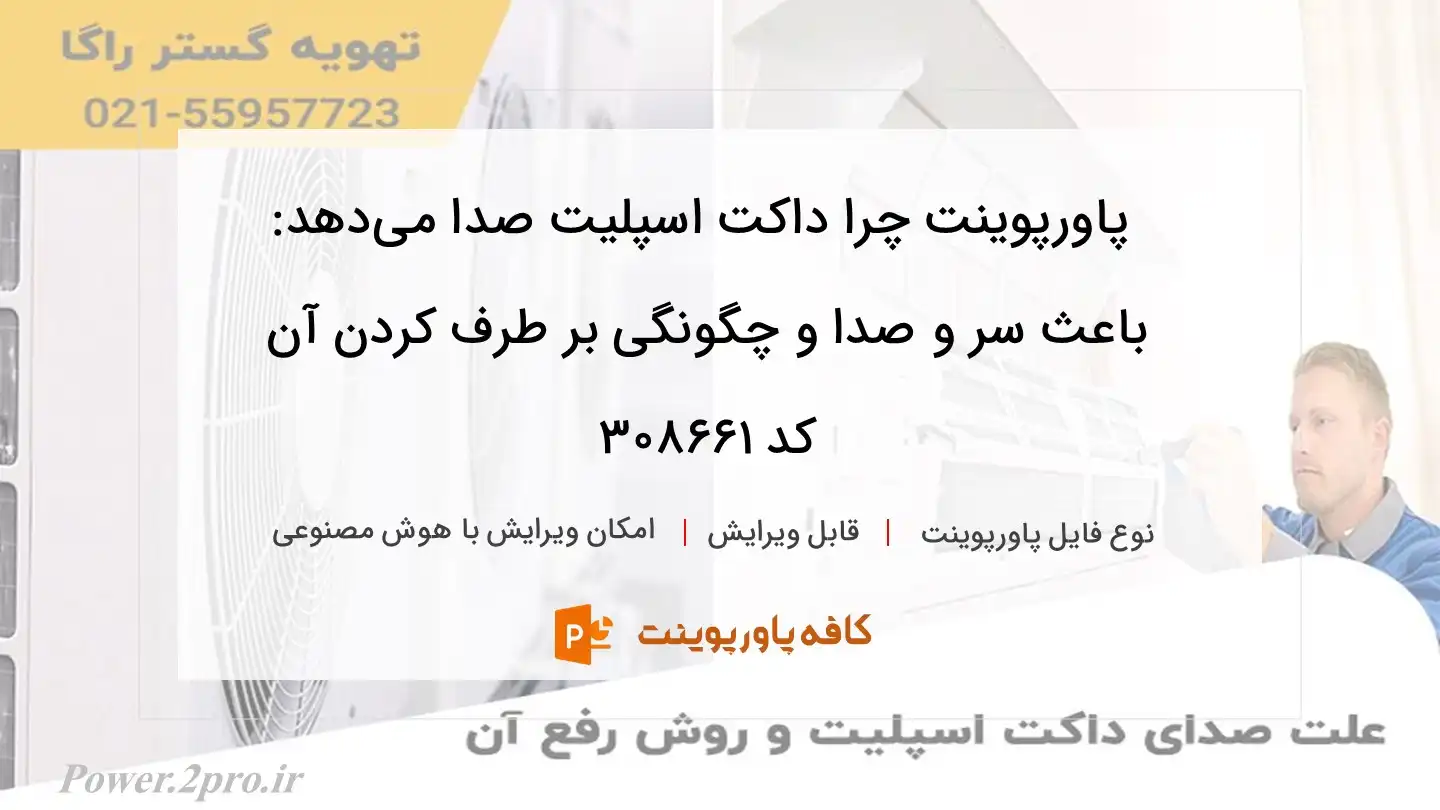 تهویه گستر راگا
021-55957723

پاورپوینت چرا داکت اسپلیت صدا می‌دهد: باعث سر و صدا و چگونگی بر طرف کردن آن کد ۳۰۸۶۶۱

نوع فایل پاورپوینت | قابل ویرایش | امکان ویرایش با هوش مصنوعی

کافه پاورپوینت

علت صدای داکت اسپلیت و روش رفع آن

Power.2pro.ir